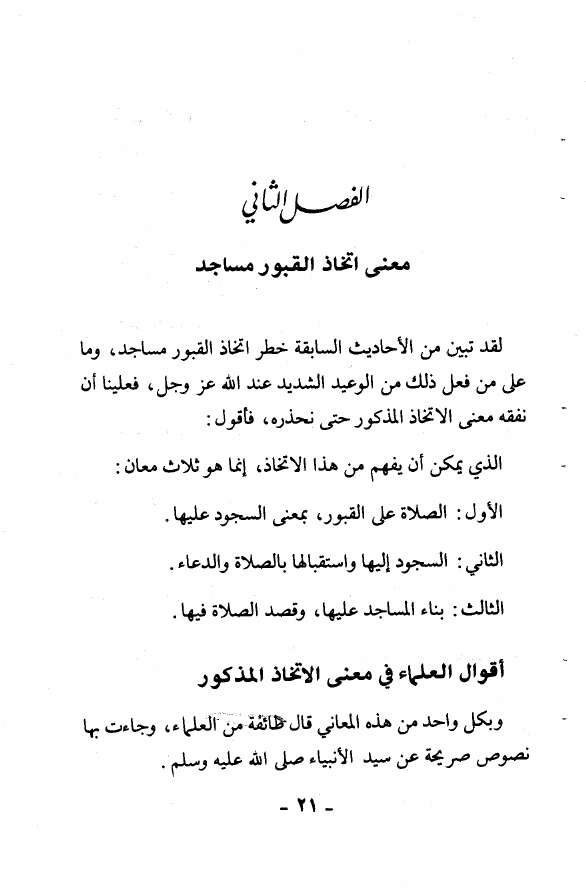 الفصل الثاني

معنى اتخاذ القبور مساجد

لقد تبين من الأحاديث السابقة خطر اتخاذ القبور مساجد، وما على من فعل ذلك من الوعيد الشديد عند الله عز وجل، فعلينا أن نفقه معنى الاتخاذ المذكور حتى نحذره، فأقول:

الذي يمكن أن يفهم من هذا الاتخاذ، إنما هو ثلاث معان:

الأول: الصلاة على القبور، بمعنى السجود عليها.

الثاني: السجود إليها واستقبالها بالصلاة والدعاء.

الثالث: بناء المساجد عليها، وقصد الصلاة فيها.

أقوال العلماء في معنى الاتخاذ المذكور

وبكل واحد من هذه المعاني قال طائفة من العلماء، وجاءت بها نصوص صريحة عن سيد الأنبياء صلى الله عليه وسلم.

- ٢١ -